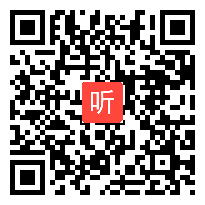 听